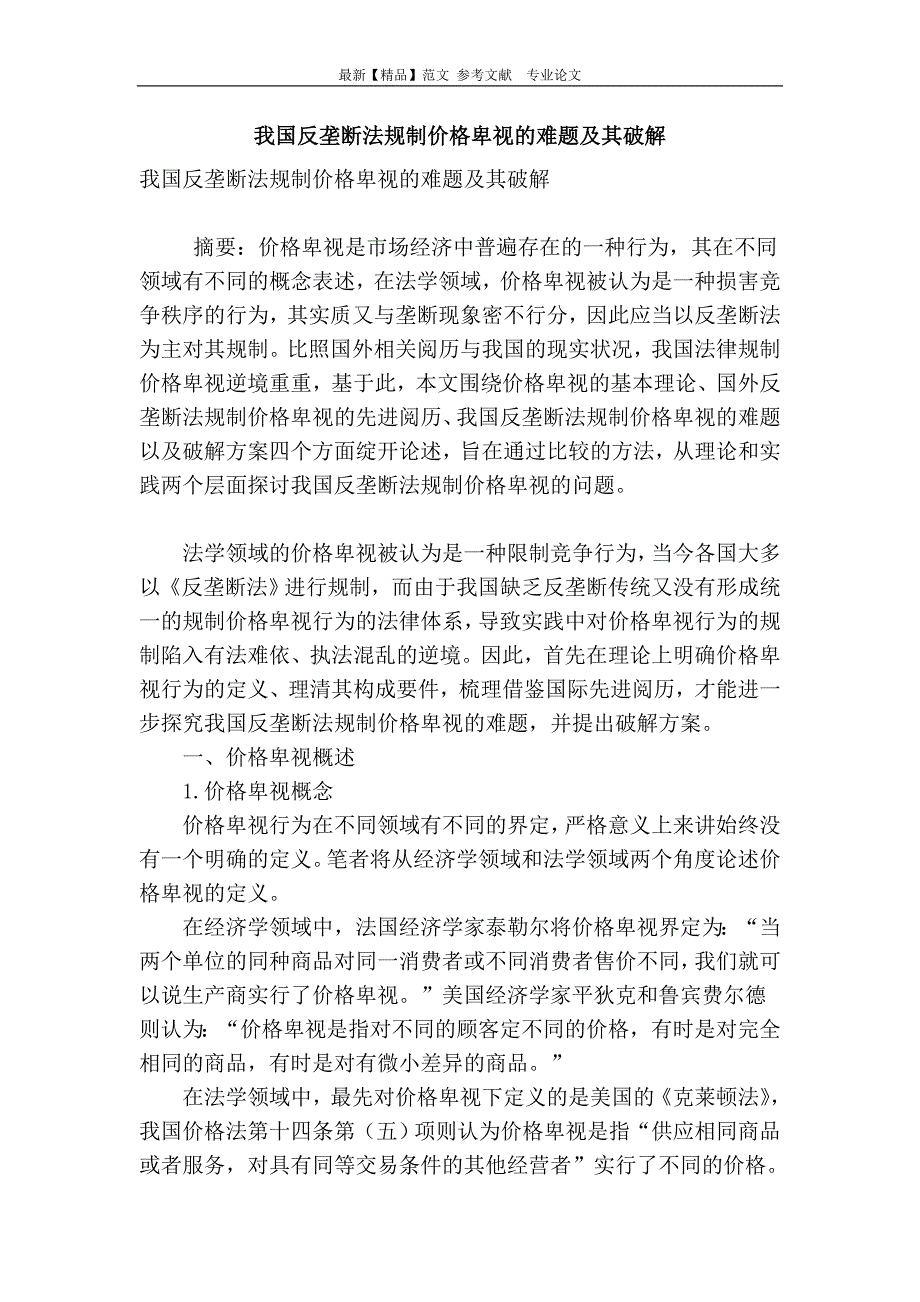 最新【精品】范文 参考文献 专业论文

我国反垄断法规制价格卑视的难题及其破解

我国反垄断法规制价格卑视的难题及其破解

摘要：价格卑视是市场经济中普遍存在的一种行为，其在不同领域有不同的概念表述，在法学领域，价格卑视被认为是一种损害竞争秩序的行为，其实质又与垄断现象密不行分，因此应当以反垄断法为主对其规制。比照国外相关阅历与我国的现实状况，我国法律规制价格卑视逆境重重，基于此，本文围绕价格卑视的基本理论、国外反垄断法规制价格卑视的先进阅历、我国反垄断法规制价格卑视的难题以及破解方案四个方面绽开论述，旨在通过比较的方法，从理论和实践两个层面探讨我国反垄断法规制价格卑视的问题。

法学领域的价格卑视被认为是一种限制竞争行为，当今各国大多以《反垄断法》进行规制，而由于我国缺乏反垄断传统又没有形成统一的规制价格卑视行为的法律体系，导致实践中对价格卑视行为的规制陷入有法难依、执法混乱的逆境。因此，首先在理论上明确价格卑视行为的定义、理清其构成要件，梳理借鉴国际先进阅历，才能进一步探究我国反垄断法规制价格卑视的难题，并提出破解方案。

一、价格卑视概述

1.价格卑视概念

价格卑视行为在不同领域有不同的界定，严格意义上来讲始终没有一个明确的定义。笔者将从经济学领域和法学领域两个角度论述价格卑视的定义。

在经济学领域中，法国经济学家泰勒尔将价格卑视界定为：“当两个单位的同种商品对同一消费者或不同消费者售价不同，我们就可以说生产商实行了价格卑视。”美国经济学家平狄克和鲁宾费尔德则认为：“价格卑视是指对不同的顾客定不同的价格，有时是对完全相同的商品，有时是对有微小差异的商品。”

在法学领域中，最先对价格卑视下定义的是美国的《克莱顿法》，我国价格法第十四条第（五）项则认为价格卑视是指“供应相同商品或者服务，对具有同等交易条件的其他经营者”实行了不同的价格。